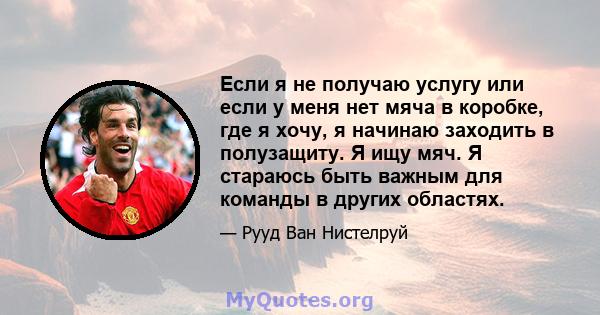 Если я не получаю услугу или если у меня нет мяча в коробке, где я хочу, я начинаю заходить в полузащиту. Я ищу мяч. Я стараюсь быть важным для команды в других областях.

— Рууд Ван Нистелруй

MyQuotes.org